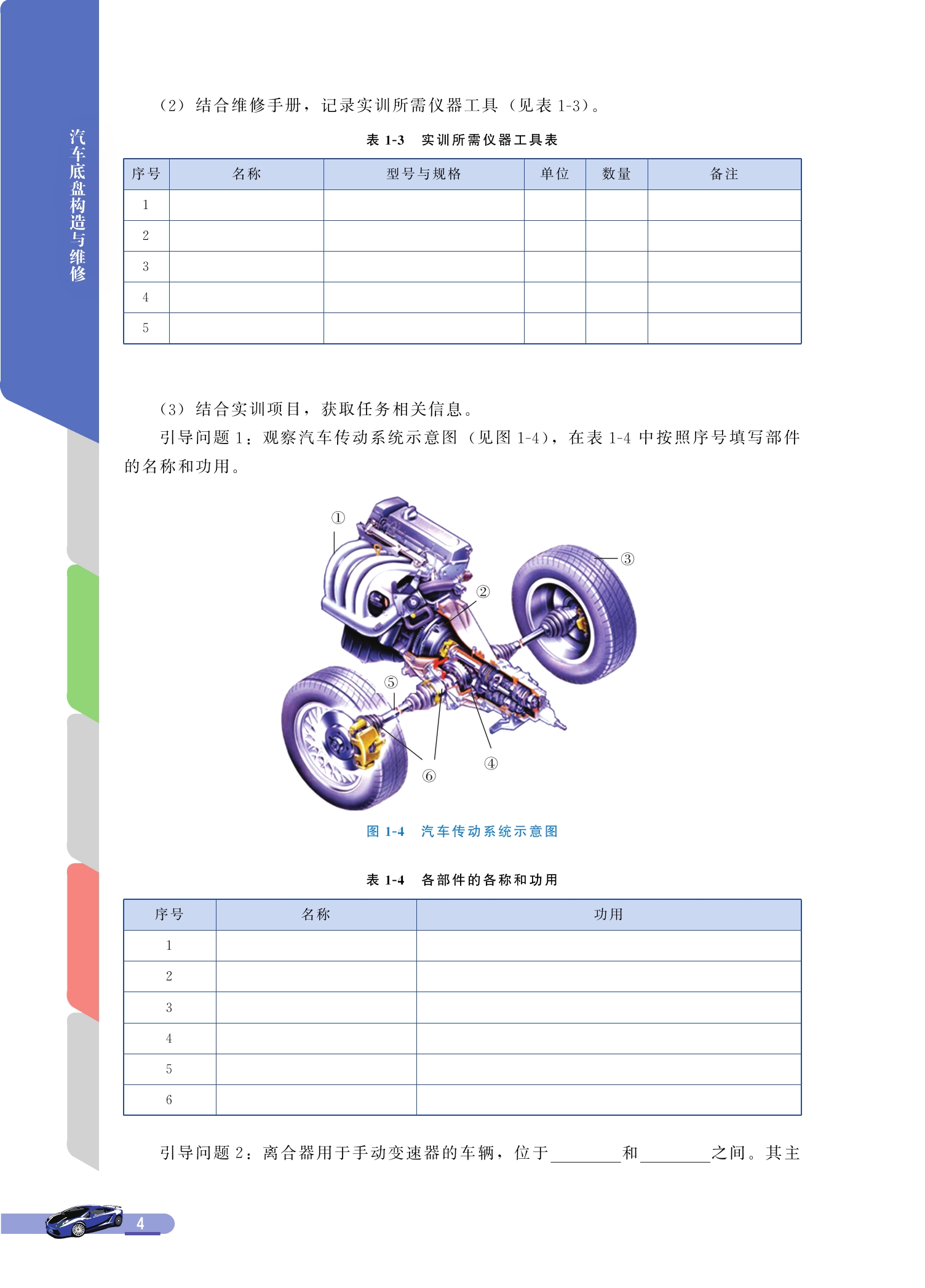 汽车底盘构造与维修

（2）结合维修手册，记录实训所需仪器工具（见表 1-3）。

表 1-3　实训所需仪器工具表

| 序号 | 名称 | 型号与规格 | 单位 | 数量 | 备注 |
|---|---|---|---|---|---|
| 1 | | | | | |
| 2 | | | | | |
| 3 | | | | | |
| 4 | | | | | |
| 5 | | | | | |

（3）结合实训项目，获取任务相关信息。

引导问题 1：观察汽车传动系统示意图（见图 1-4），在表 1-4 中按照序号填写部件的名称和功用。

①
②
③
④
⑤
⑥

图 1-4　汽车传动系统示意图

表 1-4　各部件的各称和功用

| 序号 | 名称 | 功用 |
|---|---|---|
| 1 | | |
| 2 | | |
| 3 | | |
| 4 | | |
| 5 | | |
| 6 | | |

引导问题 2：离合器用于手动变速器的车辆，位于________和________之间。其主

4